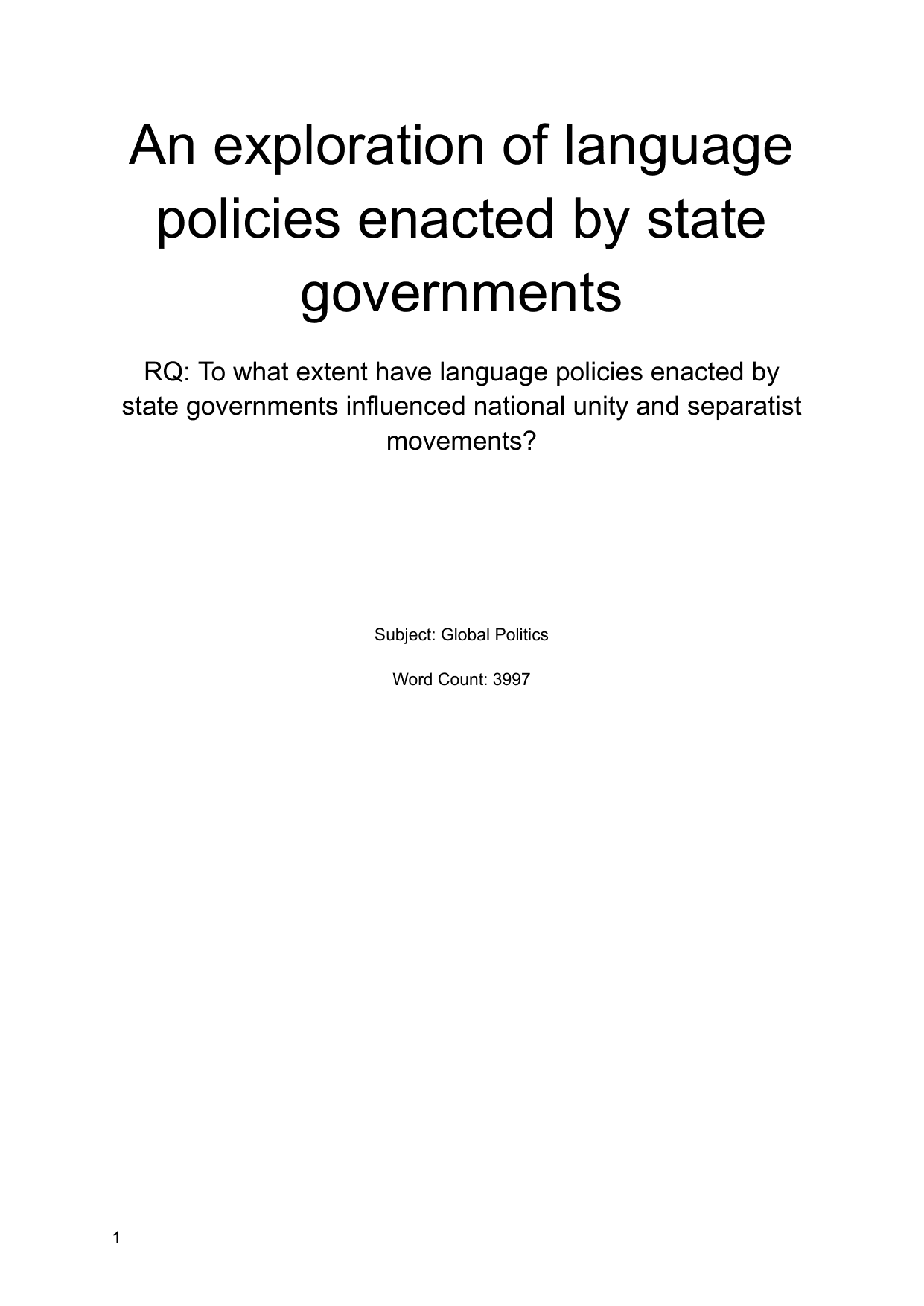 An exploration of language policies enacted by state governments

RQ: To what extent have language policies enacted by state governments influenced national unity and separatist movements?

Subject: Global Politics

Word Count: 3997

1